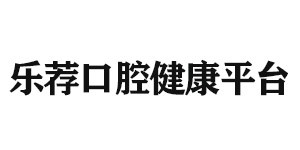 乐荐口腔健康平台